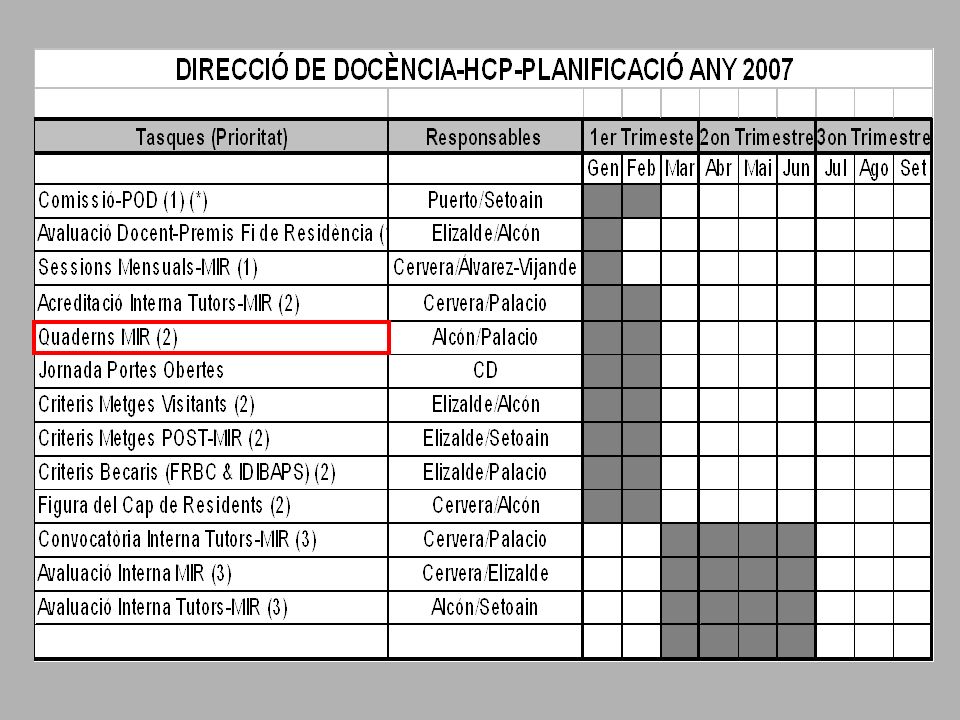 DIRECCIÓ DE DOCÈNCIA-HCP-PLANIFICACIÓ ANY 2007

| Tasques (Prioritat) | Responsables | 1er Trimeste | | | 2on Trimestre | | | 3on Trimestre | | |
|---|---|---|---|---|---|---|---|---|---|---|
| | | Gen | Feb | Mar | Abr | Mai | Jun | Jul | Ago | Set |
| Comissió-POD (1) (*) | Puerto/Setoain | | | | | | | | | |
| Avaluació Docent-Premis Fi de Residència ( | Elizalde/Alcón | | | | | | | | | |
| Sessions Mensuals-MIR (1) | Cervera/Álvarez-Vijande | | | | | | | | | |
| Acreditació Interna Tutors-MIR (2) | Cervera/Palacio | | | | | | | | | |
| Quaderns MIR (2) | Alcón/Palacio | | | | | | | | | |
| Jornada Portes Obertes | CD | | | | | | | | | |
| Criteris Metges Visitants (2) | Elizalde/Alcón | | | | | | | | | |
| Criteris Metges POST-MIR (2) | Elizalde/Setoain | | | | | | | | | |
| Criteris Becaris (FRBC & IDIBAPS) (2) | Elizalde/Palacio | | | | | | | | | |
| Figura del Cap de Residents (2) | Cervera/Alcón | | | | | | | | | |
| Convocatòria Interna Tutors-MIR (3) | Cervera/Palacio | | | | | | | | | |
| Avaluació Interna MIR (3) | Cervera/Elizalde | | | | | | | | | |
| Avaluació Interna Tutors-MIR (3) | Alcón/Setoain | | | | | | | | | |